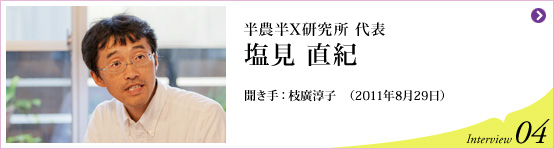 半農半X研究所 代表
塩見 直紀

聞き手：枝廣淳子 （2011年8月29日）

Interview 04